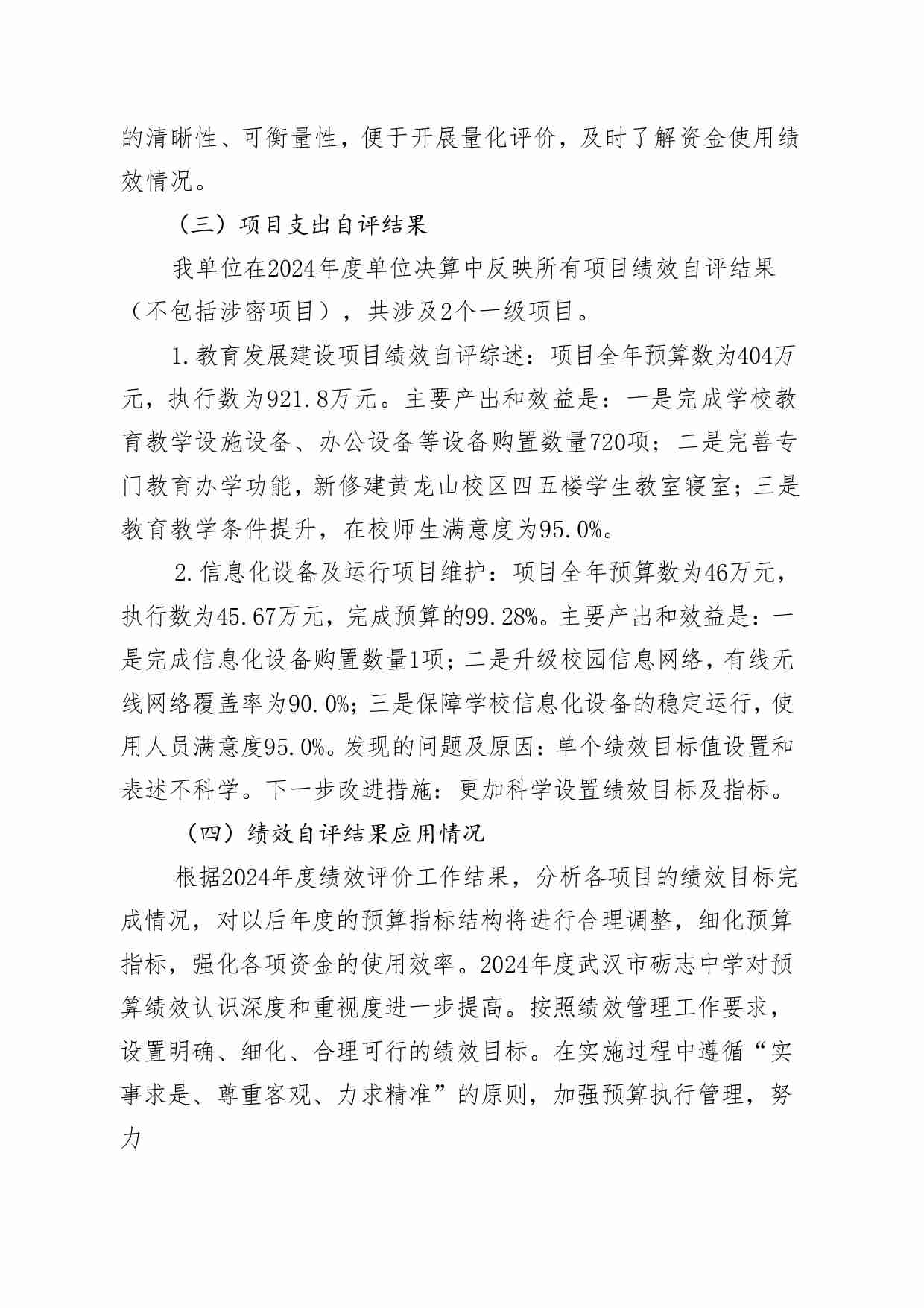 的清晰性、可衡量性，便于开展量化评价，及时了解资金使用绩效情况。

（三）项目支出自评结果

我单位在2024年度单位决算中反映所有项目绩效自评结果（不包括涉密项目），共涉及2个一级项目。

1.教育发展建设项目绩效自评综述：项目全年预算数为404万元，执行数为921.8万元。主要产出和效益是：一是完成学校教育教学设施设备、办公设备等设备购置数量720项；二是完善专门教育办学功能，新修建黄龙山校区四五楼学生教室寝室；三是教育教学条件提升，在校师生满意度为95.0%。

2.信息化设备及运行项目维护：项目全年预算数为46万元，执行数为45.67万元，完成预算的99.28%。主要产出和效益是：一是完成信息化设备购置数量1项；二是升级校园信息网络，有线无线网络覆盖率为90.0%；三是保障学校信息化设备的稳定运行，使用人员满意度95.0%。发现的问题及原因：单个绩效目标值设置和表述不科学。下一步改进措施：更加科学设置绩效目标及指标。

（四）绩效自评结果应用情况

根据2024年度绩效评价工作结果，分析各项目的绩效目标完成情况，对以后年度的预算指标结构将进行合理调整，细化预算指标，强化各项资金的使用效率。2024年度武汉市砺志中学对预算绩效认识深度和重视度进一步提高。按照绩效管理工作要求，设置明确、细化、合理可行的绩效目标。在实施过程中遵循“实事求是、尊重客观、力求精准”的原则，加强预算执行管理，努力